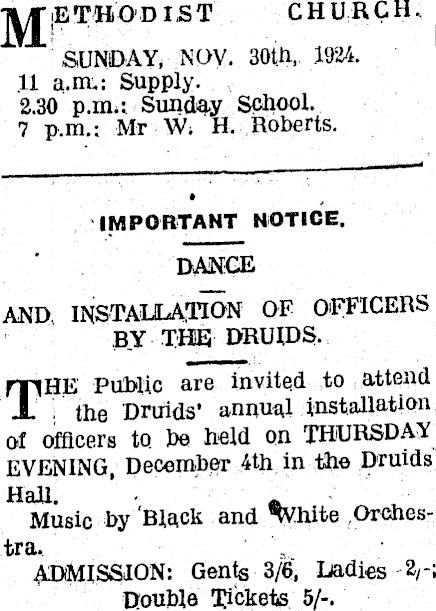 METHODIST CHURCH.

SUNDAY, NOV. 30th, 1924.
11 a.m.: Supply.
2.30 p.m.: Sunday School.
7 p.m.: Mr W. H. Roberts.

IMPORTANT NOTICE.

DANCE

AND INSTALLATION OF OFFICERS BY THE DRUIDS.

THE Public are invited to attend the Druids' annual installation of officers to be held on THURSDAY EVENING, December 4th in the Druids Hall.

Music by Black and White Orchestra.

ADMISSION: Gents 3/6, Ladies 2/-; Double Tickets 5/-.